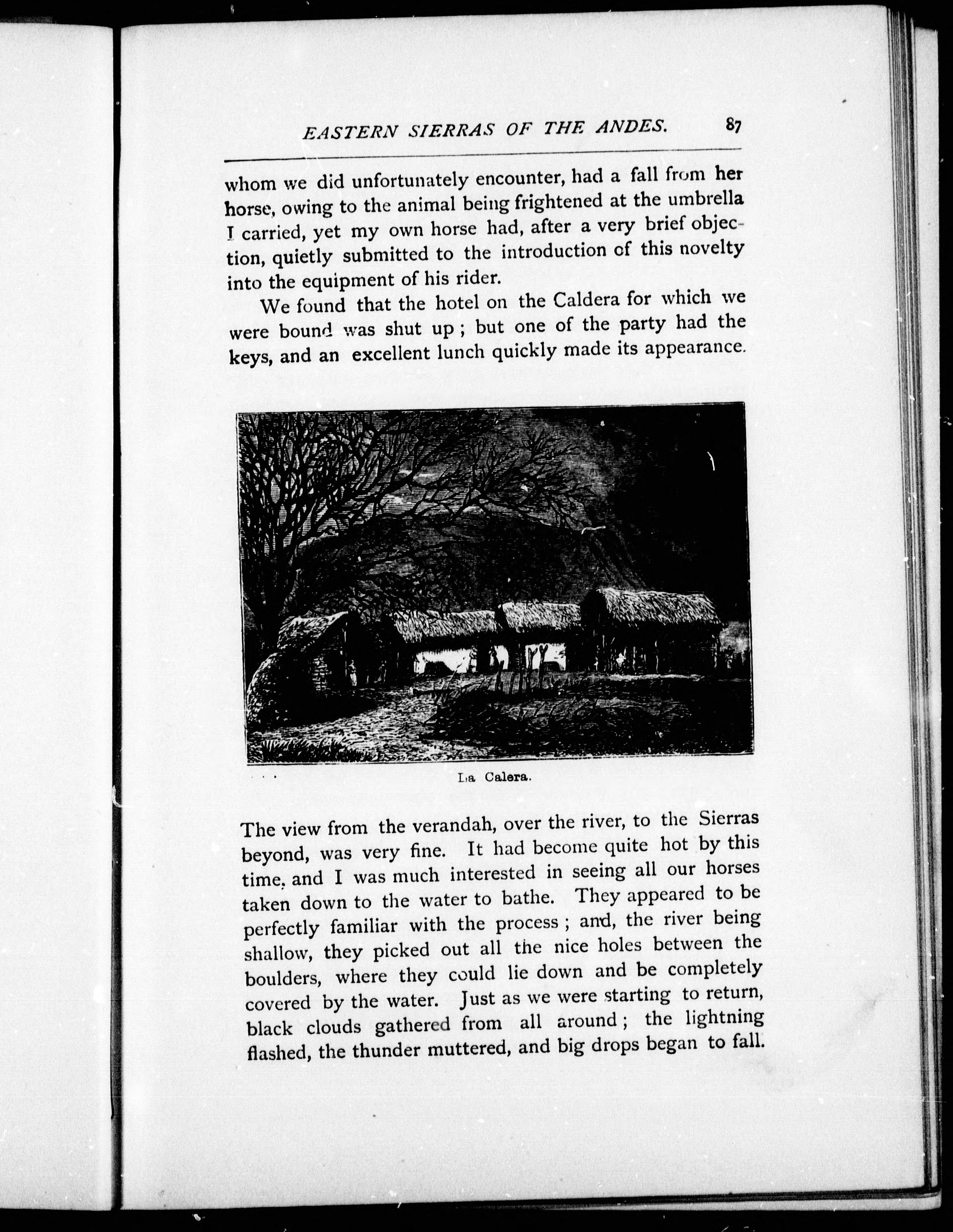 EASTERN SIERRAS OF THE ANDES. 87

whom we did unfortunately encounter, had a fall from her horse, owing to the animal being frightened at the umbrella I carried, yet my own horse had, after a very brief objection, quietly submitted to the introduction of this novelty into the equipment of his rider.

We found that the hotel on the Caldera for which we were bound was shut up; but one of the party had the keys, and an excellent lunch quickly made its appearance.

La Calera.

The view from the verandah, over the river, to the Sierras beyond, was very fine. It had become quite hot by this time, and I was much interested in seeing all our horses taken down to the water to bathe. They appeared to be perfectly familiar with the process; and, the river being shallow, they picked out all the nice holes between the boulders, where they could lie down and be completely covered by the water. Just as we were starting to return, black clouds gathered from all around; the lightning flashed, the thunder muttered, and big drops began to fall.